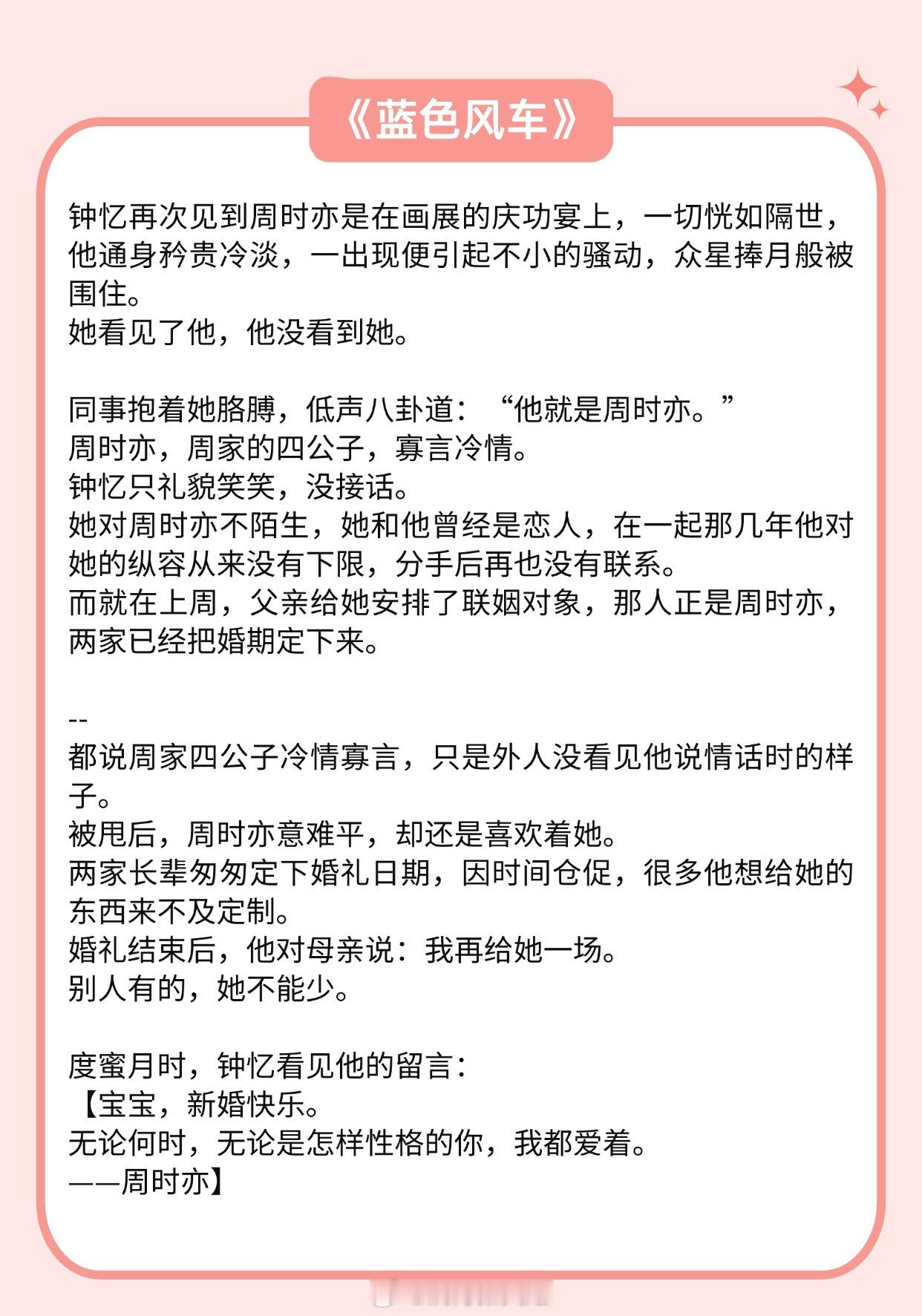 《蓝色风车》

钟忆再次见到周时亦是在画展的庆功宴上，一切恍如隔世，他通身矜贵冷淡，一出现便引起不小的骚动，众星捧月般被围住。
她看见了他，他没看到她。

同事抱着她胳膊，低声八卦道：“他就是周时亦。”
周时亦，周家的四公子，寡言冷情。
钟忆只礼貌笑笑，没接话。
她对周时亦不陌生，她和他曾经是恋人，在一起那几年他对她的纵容从来没有下限，分手后再也没有联系。
而就在上周，父亲给她安排了联姻对象，那人正是周时亦，两家已经把婚期定下来。

--
都说周家四公子冷情寡言，只是外人没看见他说情话时的样子。
被甩后，周时亦意难平，却还是喜欢着她。
两家长辈匆匆定下婚礼日期，因时间仓促，很多他想给她的东西来不及定制。
婚礼结束后，他对母亲说：我再给她一场。
别人有的，她不能少。

度蜜月时，钟忆看见他的留言：
【宝宝，新婚快乐。
无论何时，无论是怎样性格的你，我都爱着。
——周时亦】